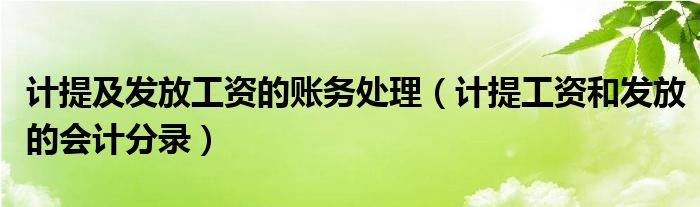 计提及发放工资的账务处理（计提工资和发放的会计分录）